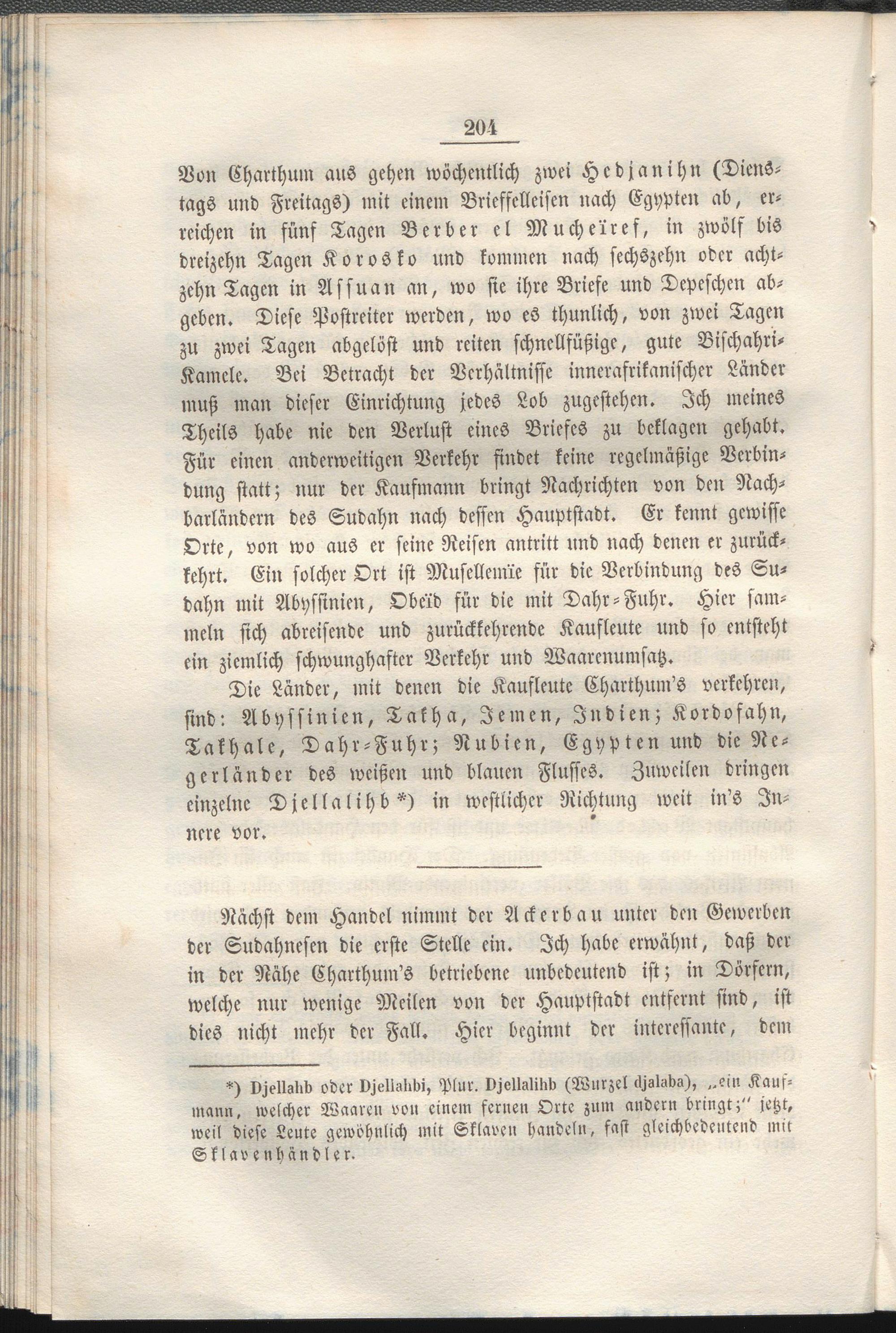 204

Von Charthum aus gehen wöchentlich zwei Hedjanihn (Dienstags und Freitags) mit einem Brieffelleisen nach Egypten ab, erreichen in fünf Tagen Berber el Mucheïref, in zwölf bis dreizehn Tagen Korosko und kommen nach sechszehn oder achtzehn Tagen in Assuan an, wo sie ihre Briefe und Depeschen abgeben. Diese Postreiter werden, wo es thunlich, von zwei Tagen zu zwei Tagen abgelöst und reiten schnellfüßige, gute Bischahri-Kamele. Bei Betracht der Verhältnisse innerafrikanischer Länder muß man dieser Einrichtung jedes Lob zugestehen. Ich meines Theils habe nie den Verlust eines Briefes zu beklagen gehabt. Für einen anderweitigen Verkehr findet keine regelmäßige Verbindung statt; nur der Kaufmann bringt Nachrichten von den Nachbarländern des Sudahn nach dessen Hauptstadt. Er kennt gewisse Orte, von wo aus er seine Reisen antritt und nach denen er zurückkehrt. Ein solcher Ort ist Musellemïe für die Verbindung des Sudahn mit Abyssinien, Obeïd für die mit Dahr-Fuhr. Hier sammeln sich abreisende und zurückkehrende Kaufleute und so entsteht ein ziemlich schwunghafter Verkehr und Waarenumsatz.

Die Länder, mit denen die Kaufleute Charthum's verkehren, sind: Abyssinien, Takha, Jemen, Indien; Kordofahn, Takhale, Dahr-Fuhr; Nubien, Egypten und die Negerländer des weißen und blauen Flusses. Zuweilen dringen einzelne Djellalihb*) in westlicher Richtung weit in's Innere vor.

Nächst dem Handel nimmt der Ackerbau unter den Gewerben der Sudahnesen die erste Stelle ein. Ich habe erwähnt, daß der in der Nähe Charthum's betriebene unbedeutend ist; in Dörfern, welche nur wenige Meilen von der Hauptstadt entfernt sind, ist dies nicht mehr der Fall. Hier beginnt der interessante, dem

*) Djellahb oder Djellahbi, Plur. Djellalihb (Wurzel djalaba), „ein Kaufmann, welcher Waaren von einem fernen Orte zum andern bringt;" jetzt, weil diese Leute gewöhnlich mit Sklaven handeln, fast gleichbedeutend mit Sklavenhändler.